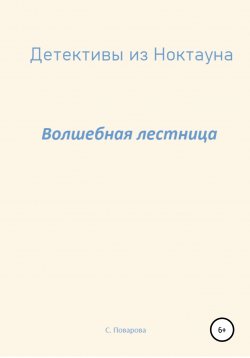 Детективы из Ноктауна

Волшебная лестница

С. Поварова

6+